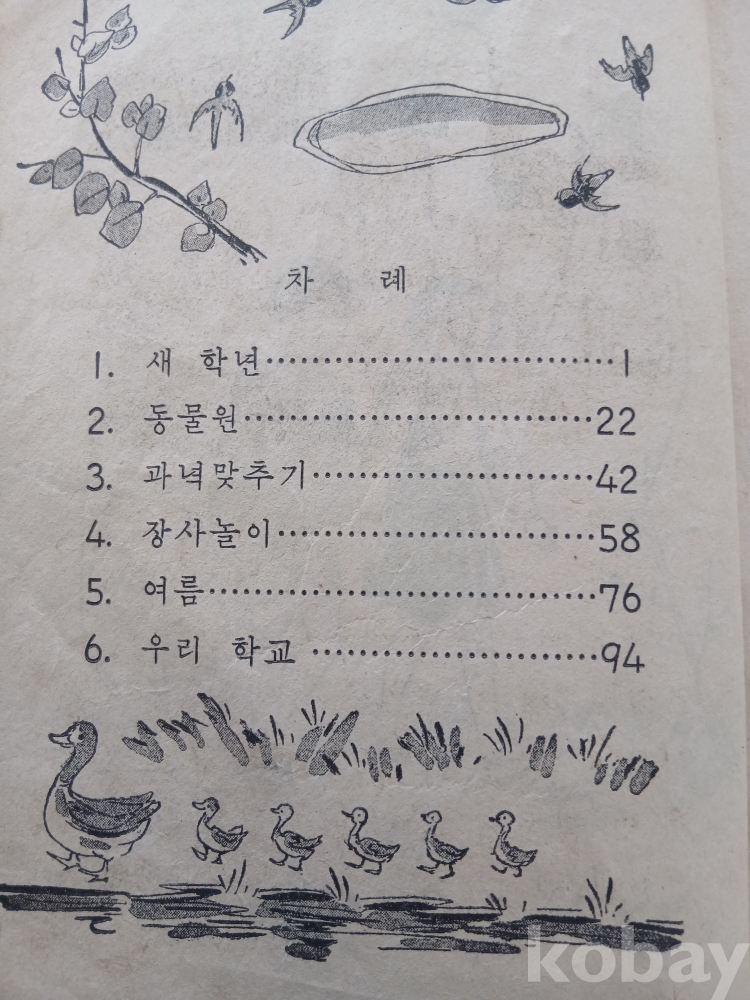 차 례

1. 새 학년 1
2. 동물원 22
3. 과녁맞추기 42
4. 장사놀이 58
5. 여름 76
6. 우리 학교 94

kobay